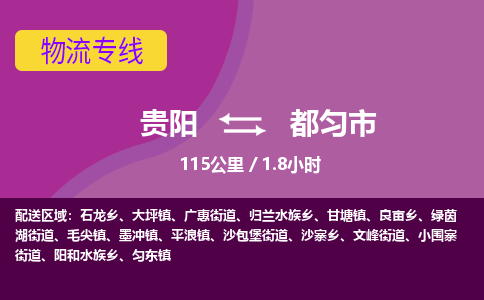 物流专线

贵阳 都匀市

115公里 / 1.8小时

配送区域：石龙乡、大坪镇、广惠街道、归兰水族乡、甘塘镇、良亩乡、绿茵湖街道、毛尖镇、墨冲镇、平浪镇、沙包堡街道、沙寨乡、文峰街道、小围寨街道、阳和水族乡、匀东镇